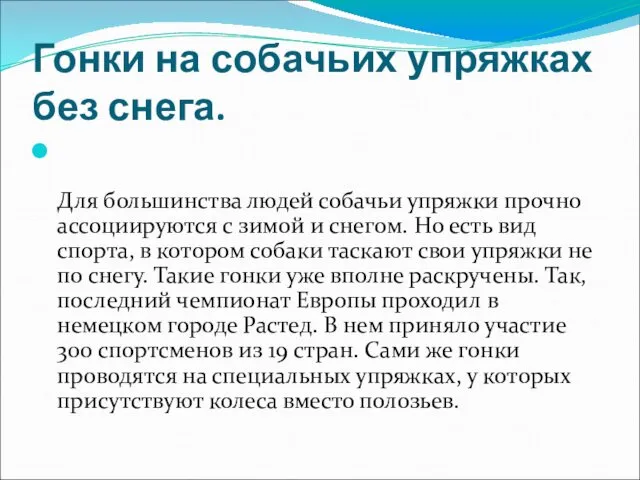 Гонки на собачьих упряжках без снега.

Для большинства людей собачьи упряжки прочно ассоциируются с зимой и снегом. Но есть вид спорта, в котором собаки таскают свои упряжки не по снегу. Такие гонки уже вполне раскручены. Так, последний чемпионат Европы проходил в немецком городе Растед. В нем приняло участие 300 спортсменов из 19 стран. Сами же гонки проводятся на специальных упряжках, у которых присутствуют колеса вместо полозьев.